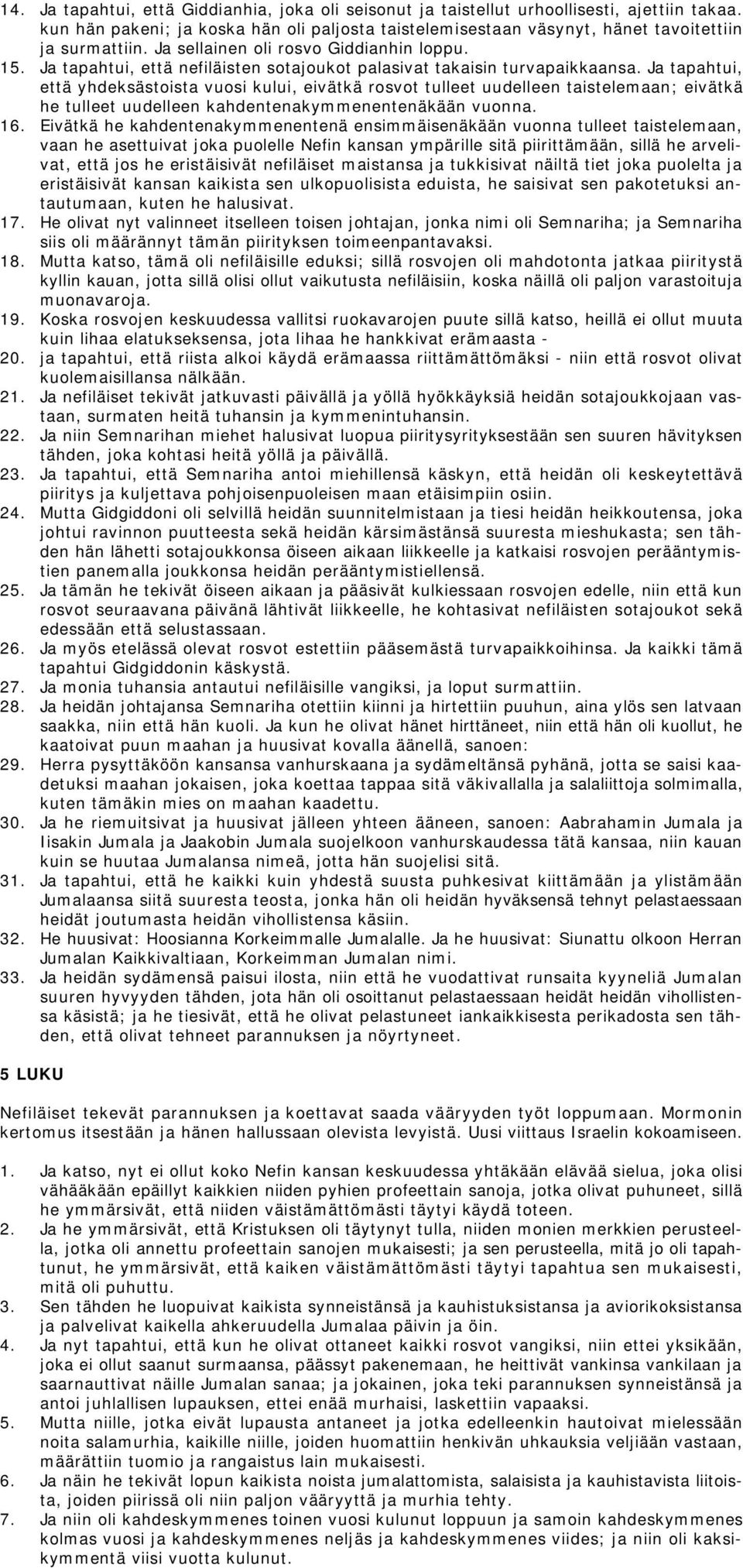 14. Ja tapahtui, että Giddianhia, joka oli seisonut ja taistellut urhoollisesti, ajettiin takaa. kun hän pakeni; ja koska hän oli paljosta taistelemisestaan väsynyt, hänet tavoitettiin ja surmattiin. Ja sellainen oli rosvo Giddianhin loppu.
15. Ja tapahtui, että nefiläisten sotajoukot palasivat takaisin turvapaikkaansa. Ja tapahtui, että yhdeksästoista vuosi kului, eivätkä rosvot tulleet uudelleen taistelemaan; eivätkä he tulleet uudelleen kahdentenakymmenentenäkään vuonna.
16. Eivätkä he kahdentenakymmenentenä ensimmäisenäkään vuonna tulleet taistelemaan, vaan he asettuivat joka puolelle Nefin kansan ympärille sitä piirittämään, sillä he arvelivat, että jos he eristäisivät nefiläiset maistansa ja tukkisivat näiltä tiet joka puolelta ja eristäisivät kansan kaikista sen ulkopuolisista eduista, he saisivat sen pakotetuksi antautumaan, kuten he halusivat.
17. He olivat nyt valinneet itselleen toisen johtajan, jonka nimi oli Semnariha; ja Semnariha siis oli määrännyt tämän piirityksen toimeenpantavaksi.
18. Mutta katso, tämä oli nefiläisille eduksi; sillä rosvojen oli mahdotonta jatkaa piiritystä kyllin kauan, jotta sillä olisi ollut vaikutusta nefiläisiin, koska näillä oli paljon varastoituja muonavaroja.
19. Koska rosvojen keskuudessa vallitsi ruokavarojen puute sillä katso, heillä ei ollut muuta kuin lihaa elatukseksensa, jota lihaa he hankkivat erämaasta -
20. ja tapahtui, että riista alkoi käydä erämaassa riittämättömäksi - niin että rosvot olivat kuolemaisillansa nälkään.
21. Ja nefiläiset tekivät jatkuvasti päivällä ja yöllä hyökkäyksiä heidän sotajoukkojaan vastaan, surmaten heitä tuhansin ja kymmenintuhansin.
22. Ja niin Semnarihan miehet halusivat luopua piiritysyrityksestään sen suuren hävityksen tähden, joka kohtasi heitä yöllä ja päivällä.
23. Ja tapahtui, että Semnariha antoi miehillensä käskyn, että heidän oli keskeytettävä piiritys ja kuljettava pohjoisenpuoleisen maan etäisimpiin osiin.
24. Mutta Gidgiddoni oli selvillä heidän suunnitelmistaan ja tiesi heidän heikkoutensa, joka johtui ravinnon puutteesta sekä heidän kärsimästänsä suuresta mieshukasta; sen tähden hän lähetti sotajoukkonsa öiseen aikaan liikkeelle ja katkaisi rosvojen perääntymistien panemalla joukkonsa heidän perääntymistiellensä.
25. Ja tämän he tekivät öiseen aikaan ja pääsivät kulkiessaan rosvojen edelle, niin että kun rosvot seuraavana päivänä lähtivät liikkeelle, he kohtasivat nefiläisten sotajoukot sekä edessään että selustassaan.
26. Ja myös etelässä olevat rosvot estettiin pääsemästä turvapaikkoihinsa. Ja kaikki tämä tapahtui Gidgiddonin käskystä.
27. Ja monia tuhansia antautui nefiläisille vangiksi, ja loput surmattiin.
28. Ja heidän johtajansa Semnariha otettiin kiinni ja hirtettiin puuhun, aina ylös sen latvaan saakka, niin että hän kuoli. Ja kun he olivat hänet hirttäneet, niin että hän oli kuollut, he kaatoivat puun maahan ja huusivat kovalla äänellä, sanoen:
29. Herra pysyttäköön kansansa vanhurskaana ja sydämeltänsä pyhänä, jotta se saisi kaadetuksi maahan jokaisen, joka koettaa tappaa sitä väkivallalla ja salaliittoja solmimalla, kuten tämäkin mies on maahan kaadettu.
30. Ja he riemuitsivat ja huusivat jälleen yhteen ääneen, sanoen: Aabrahamin Jumala ja Iisakin Jumala ja Jaakobin Jumala suojelkoon vanhurskaudessa tätä kansaa, niin kauan kuin se huutaa Jumalansa nimeä, jotta hän suojelisi sitä.
31. Ja tapahtui, että he kaikki kuin yhdestä suusta puhkesivat kiittämään ja ylistämään Jumalaansa siitä suuresta teosta, jonka hän oli heidän hyväksensä tehnyt pelastaessaan heidät joutumasta heidän vihollistensa käsiin.
32. He huusivat: Hoosianna Korkeimmalle Jumalalle. Ja he huusivat: Siunattu olkoon Herran Jumalan Kaikkivaltiaan, Korkeimman Jumalan nimi.
33. Ja heidän sydämensä paisui ilosta, niin että he vuodattivat runsaita kyyneliä Jumalan suuren hyvyyden tähden, jota hän oli osoittanut pelastaessaan heidät heidän vihollistensa käsistä; ja he tiesivät, että he olivat pelastuneet iankaikkisesta perikadosta sen tähden, että olivat tehneet parannuksen ja nöyrtyneet.

5 LUKU

Nefiläiset tekevät parannuksen ja koettavat saada vääryyden työt loppumaan. Mormonin kertomus itsestään ja hänen hallussaan olevista levyistä. Uusi viittaus Israelin kokoamiseen.

1. Ja katso, nyt ei ollut koko Nefin kansan keskuudessa yhtäkään elävää sielua, joka olisi vähääkään epäillyt kaikkien niiden pyhien profeettain sanoja, jotka olivat puhuneet, sillä he ymmärsivät, että niiden väistämättömästi täytyi käydä toteen.
2. Ja he ymmärsivät, että Kristuksen oli täytynyt tulla, niiden monien merkkien perusteella, jotka oli annettu profeettain sanojen mukaisesti; ja sen perusteella, mitä jo oli tapahtunut, he ymmärsivät, että kaiken väistämättömästi täytyi tapahtua sen mukaisesti, mitä oli puhuttu.
3. Sen tähden he luopuivat kaikista synneistänsä ja kauhistuksistansa ja aviorikoksistansa ja palvelivat kaikella ahkeruudella Jumalaa päivin ja öin.
4. Ja nyt tapahtui, että kun he olivat ottaneet kaikki rosvot vangiksi, niin ettei yksikään, joka ei ollut saanut surmaansa, päässyt pakenemaan, he heittivät vankinsa vankilaan ja saarnauttivat näille Jumalan sanaa; ja jokainen, joka teki parannuksen synneistänsä ja antoi juhlallisen lupauksen, ettei enää murhaisi, laskettiin vapaaksi.
5. Mutta niille, jotka eivät lupausta antaneet ja jotka edelleenkin hautoivat mielessään noita salamurhia, kaikille niille, joiden huomattiin henkivän uhkauksia veljiään vastaan, määrättiin tuomio ja rangaistus lain mukaisesti.
6. Ja näin he tekivät lopun kaikista noista jumalattomista, salaisista ja kauhistavista liitoista, joiden piirissä oli niin paljon vääryyttä ja murhia tehty.
7. Ja niin oli kahdeskymmenes toinen vuosi kulunut loppuun ja samoin kahdeskymmenes kolmas vuosi ja kahdeskymmenes neljäs ja kahdeskymmenes viides; ja niin oli kaksikymmentä viisi vuotta kulunut.